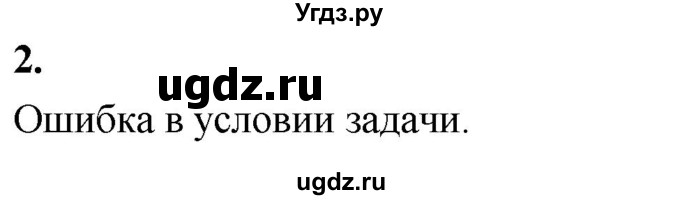 Угдз.ру

2.

ugdz.ru

Ошибка в условии задачи.

ugdz.ru